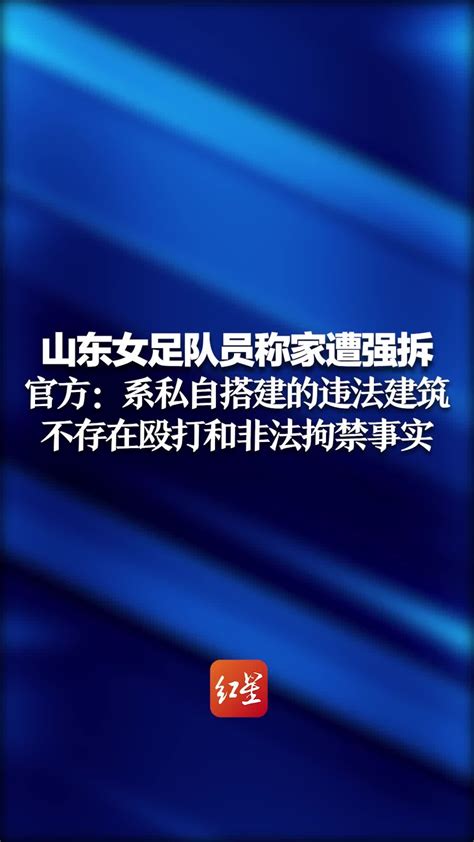 山东女足队员称家遭强拆
官方：系私自搭建的违法建筑
不存在殴打和非法拘禁事实

红星